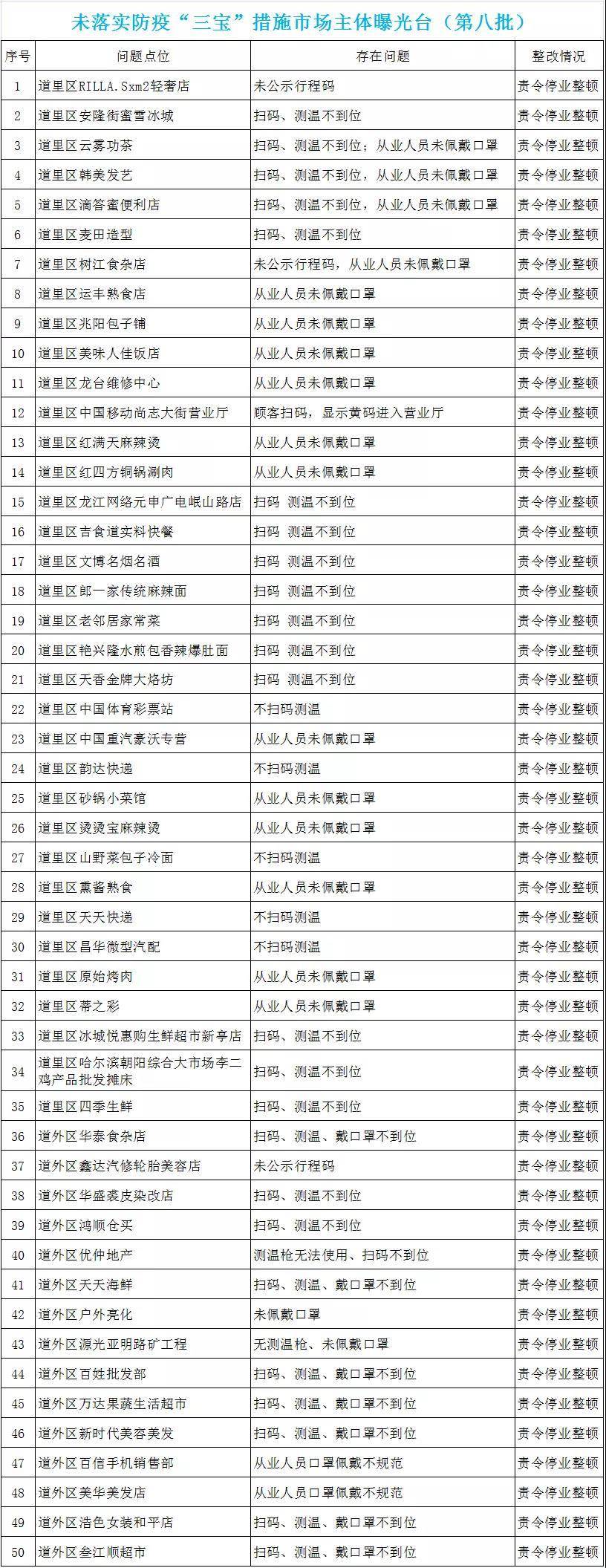 未落实防疫“三宝”措施市场主体曝光台（第八批）

| 序号 | 问题点位 | 存在问题 | 整改情况 |
|---|---|---|---|
| 1 | 道里区RILLA.Sxm2轻奢店 | 未公示行程码 | 责令停业整顿 |
| 2 | 道里区安隆街蜜雪冰城 | 扫码、测温不到位 | 责令停业整顿 |
| 3 | 道里区云雾功茶 | 扫码、测温不到位；从业人员未佩戴口罩 | 责令停业整顿 |
| 4 | 道里区韩美发艺 | 扫码、测温不到位，从业人员未佩戴口罩 | 责令停业整顿 |
| 5 | 道里区滴答蜜便利店 | 扫码、测温不到位，从业人员未佩戴口罩 | 责令停业整顿 |
| 6 | 道里区麦田造型 | 扫码、测温不到位 | 责令停业整顿 |
| 7 | 道里区树江食杂店 | 未公示行程码，从业人员未佩戴口罩 | 责令停业整顿 |
| 8 | 道里区运丰熟食店 | 从业人员未佩戴口罩 | 责令停业整顿 |
| 9 | 道里区兆阳包子铺 | 从业人员未佩戴口罩 | 责令停业整顿 |
| 10 | 道里区美味人佳饭店 | 从业人员未佩戴口罩 | 责令停业整顿 |
| 11 | 道里区龙台维修中心 | 从业人员未佩戴口罩 | 责令停业整顿 |
| 12 | 道里区中国移动尚志大街营业厅 | 顾客扫码，显示黄码进入营业厅 | 责令停业整顿 |
| 13 | 道里区红满天麻辣烫 | 从业人员未佩戴口罩 | 责令停业整顿 |
| 14 | 道里区红四方铜锅涮肉 | 从业人员未佩戴口罩 | 责令停业整顿 |
| 15 | 道里区龙江网络元申广电岷山路店 | 扫码 测温不到位 | 责令停业整顿 |
| 16 | 道里区吉食道实料快餐 | 扫码 测温不到位 | 责令停业整顿 |
| 17 | 道里区文博名烟名酒 | 扫码 测温不到位 | 责令停业整顿 |
| 18 | 道里区郎一家传统麻辣面 | 扫码 测温不到位 | 责令停业整顿 |
| 19 | 道里区老邻居家常菜 | 扫码 测温不到位 | 责令停业整顿 |
| 20 | 道里区艳兴隆水煎包香辣爆肚面 | 扫码 测温不到位 | 责令停业整顿 |
| 21 | 道里区天香金牌大烙坊 | 扫码 测温不到位 | 责令停业整顿 |
| 22 | 道里区中国体育彩票站 | 不扫码测温 | 责令停业整顿 |
| 23 | 道里区中国重汽豪沃专营 | 从业人员未佩戴口罩 | 责令停业整顿 |
| 24 | 道里区韵达快递 | 不扫码测温 | 责令停业整顿 |
| 25 | 道里区砂锅小菜馆 | 从业人员未佩戴口罩 | 责令停业整顿 |
| 26 | 道里区烫烫宝麻辣烫 | 从业人员未佩戴口罩 | 责令停业整顿 |
| 27 | 道里区山野菜包子冷面 | 不扫码测温 | 责令停业整顿 |
| 28 | 道里区熏酱熟食 | 从业人员未佩戴口罩 | 责令停业整顿 |
| 29 | 道里区天天快递 | 不扫码测温 | 责令停业整顿 |
| 30 | 道里区昌华微型汽配 | 不扫码测温 | 责令停业整顿 |
| 31 | 道里区原始烤肉 | 从业人员未佩戴口罩 | 责令停业整顿 |
| 32 | 道里区蒂之彩 | 从业人员未佩戴口罩 | 责令停业整顿 |
| 33 | 道里区冰城悦惠购生鲜超市新亭店 | 扫码、测温不到位 | 责令停业整顿 |
| 34 | 道里区哈尔滨朝阳综合大市场李二鸡产品批发摊床 | 扫码、测温不到位 | 责令停业整顿 |
| 35 | 道里区四季生鲜 | 扫码、测温不到位 | 责令停业整顿 |
| 36 | 道外区华泰食杂店 | 扫码、测温、戴口罩不到位 | 责令停业整顿 |
| 37 | 道外区鑫达汽修轮胎美容店 | 未公示行程码 | 责令停业整顿 |
| 38 | 道外区华盛裘皮染改店 | 扫码、测温不到位 | 责令停业整顿 |
| 39 | 道外区鸿顺仓买 | 扫码、测温不到位 | 责令停业整顿 |
| 40 | 道外区优仲地产 | 测温枪无法使用、扫码不到位 | 责令停业整顿 |
| 41 | 道外区天天海鲜 | 扫码、测温、戴口罩不到位 | 责令停业整顿 |
| 42 | 道外区户外亮化 | 未佩戴口罩 | 责令停业整顿 |
| 43 | 道外区源光亚明路矿工程 | 无测温枪、未佩戴口罩 | 责令停业整顿 |
| 44 | 道外区百姓批发部 | 扫码、测温、戴口罩不到位 | 责令停业整顿 |
| 45 | 道外区万达果蔬生活超市 | 扫码、测温、戴口罩不到位 | 责令停业整顿 |
| 46 | 道外区新时代美容美发 | 扫码、测温、戴口罩不到位 | 责令停业整顿 |
| 47 | 道外区百信手机销售部 | 从业人员口罩佩戴不规范 | 责令停业整顿 |
| 48 | 道外区美华美发店 | 从业人员口罩佩戴不规范 | 责令停业整顿 |
| 49 | 道外区浩色女装和平店 | 扫码、测温、戴口罩不到位 | 责令停业整顿 |
| 50 | 道外区叁江顺超市 | 扫码、测温、戴口罩不到位 | 责令停业整顿 |